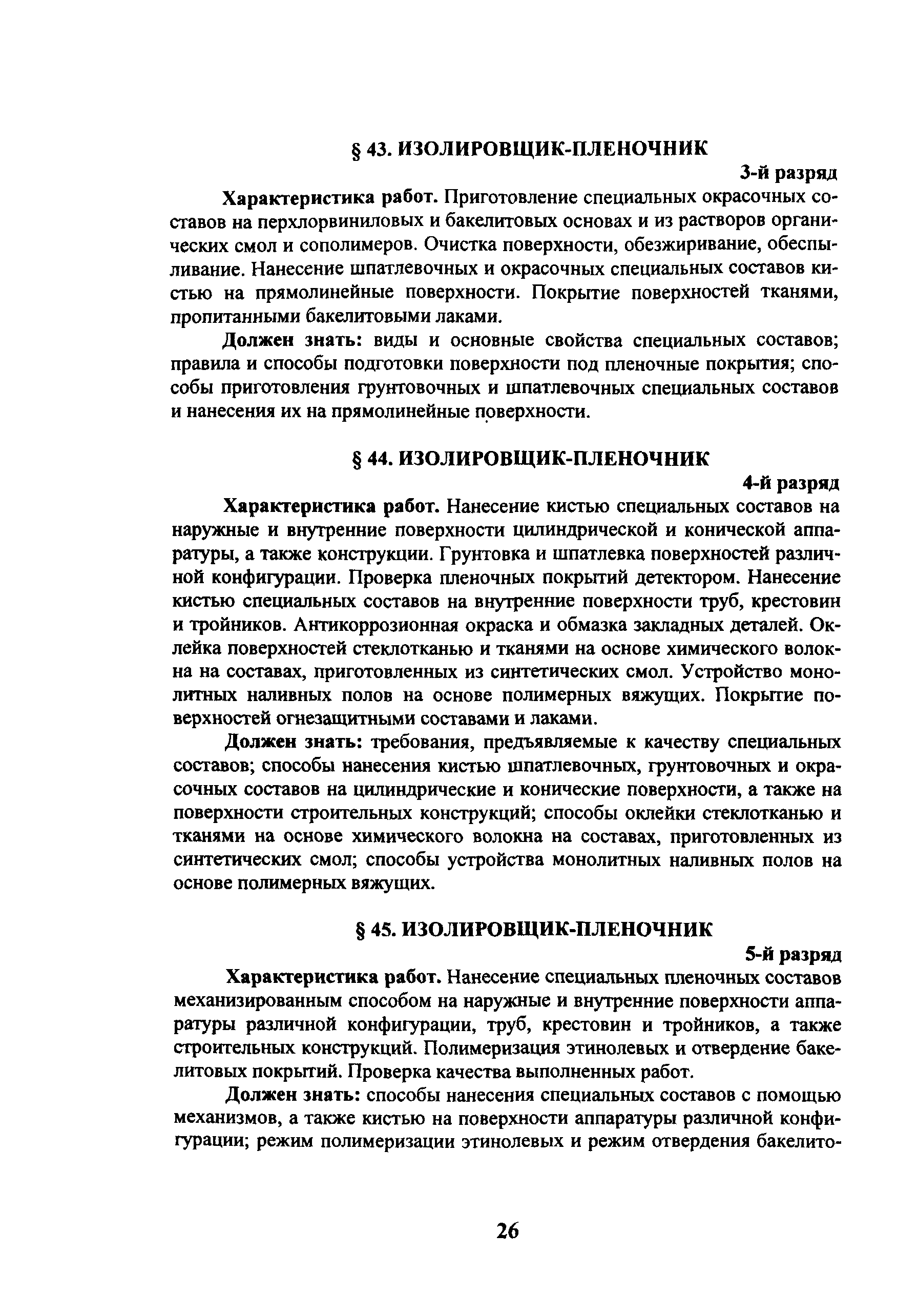 § 43. ИЗОЛИРОВЩИК-ПЛЕНОЧНИК

3-й разряд

Характеристика работ. Приготовление специальных окрасочных составов на перхлорвиниловых и бакелитовых основах и из растворов органических смол и сополимеров. Очистка поверхности, обезжиривание, обеспыливание. Нанесение шпатлевочных и окрасочных специальных составов кистью на прямолинейные поверхности. Покрытие поверхностей тканями, пропитанными бакелитовыми лаками.

Должен знать: виды и основные свойства специальных составов; правила и способы подготовки поверхности под пленочные покрытия; способы приготовления грунтовочных и шпатлевочных специальных составов и нанесения их на прямолинейные поверхности.

§ 44. ИЗОЛИРОВЩИК-ПЛЕНОЧНИК

4-й разряд

Характеристика работ. Нанесение кистью специальных составов на наружные и внутренние поверхности цилиндрической и конической аппаратуры, а также конструкции. Грунтовка и шпатлевка поверхностей различной конфигурации. Проверка пленочных покрытий детектором. Нанесение кистью специальных составов на внутренние поверхности труб, крестовин и тройников. Антикоррозионная окраска и обмазка закладных деталей. Оклейка поверхностей стеклотканью и тканями на основе химического волокна на составах, приготовленных из синтетических смол. Устройство монолитных наливных полов на основе полимерных вяжущих. Покрытие поверхностей огнезащитными составами и лаками.

Должен знать: требования, предъявляемые к качеству специальных составов; способы нанесения кистью шпатлевочных, грунтовочных и окрасочных составов на цилиндрические и конические поверхности, а также на поверхности строительных конструкций; способы оклейки стеклотканью и тканями на основе химического волокна на составах, приготовленных из синтетических смол; способы устройства монолитных наливных полов на основе полимерных вяжущих.

§ 45. ИЗОЛИРОВЩИК-ПЛЕНОЧНИК

5-й разряд

Характеристика работ. Нанесение специальных пленочных составов механизированным способом на наружные и внутренние поверхности аппаратуры различной конфигурации, труб, крестовин и тройников, а также строительных конструкций. Полимеризация этинолевых и отвердение бакелитовых покрытий. Проверка качества выполненных работ.

Должен знать: способы нанесения специальных составов с помощью механизмов, а также кистью на поверхности аппаратуры различной конфигурации; режим полимеризации этинолевых и режим отвердения бакелито-

26